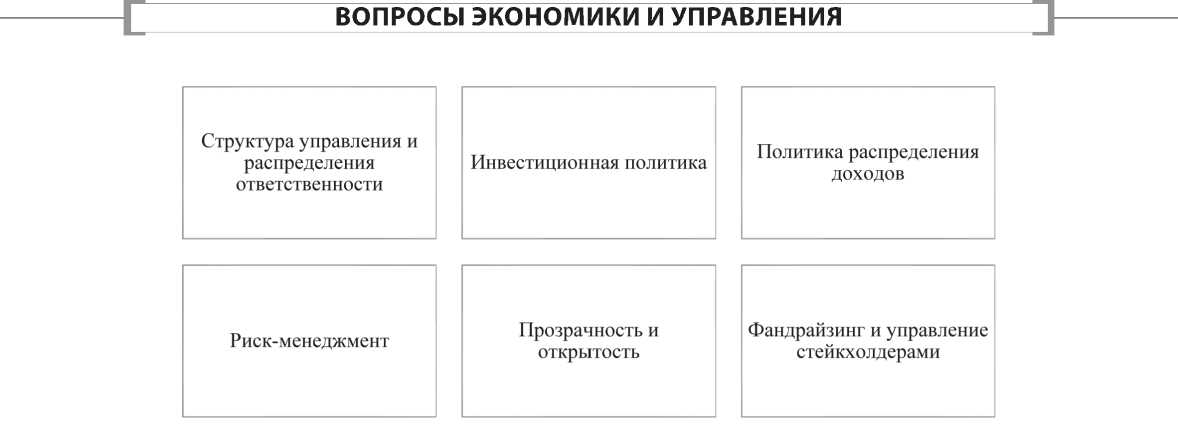 ВОПРОСЫ ЭКОНОМИКИ И УПРАВЛЕНИЯ

Структура управления и распределения ответственности

Инвестиционная политика

Политика распределения доходов

Риск-менеджмент

Прозрачность и открытость

Фандрайзинг и управление стейкхолдерами